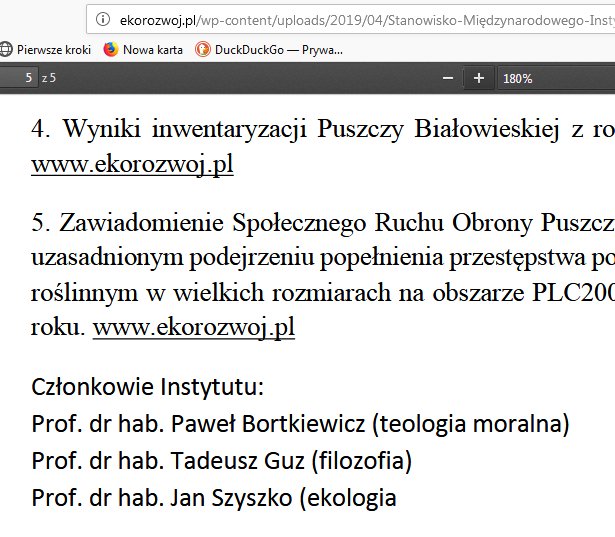 ekorozwoj.pl/wp-content/uploads/2019/04/Stanowisko-Międzynarodowego-Insty

Pierwsze kroki Nowa karta DuckDuckGo — Prywa...

5 z 5

− + 180%

4. Wyniki inwentaryzacji Puszczy Białowieskiej z ro www.ekorozwoj.pl

5. Zawiadomienie Społecznego Ruchu Obrony Puszcz uzasadnionym podejrzeniu popełnienia przestępstwa po roślinnym w wielkich rozmiarach na obszarze PLC200 roku. www.ekorozwoj.pl

Członkowie Instytutu:
Prof. dr hab. Paweł Bortkiewicz (teologia moralna)
Prof. dr hab. Tadeusz Guz (filozofia)
Prof. dr hab. Jan Szyszko (ekologia